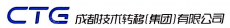 CTG 成都技术转移(集团)有限公司